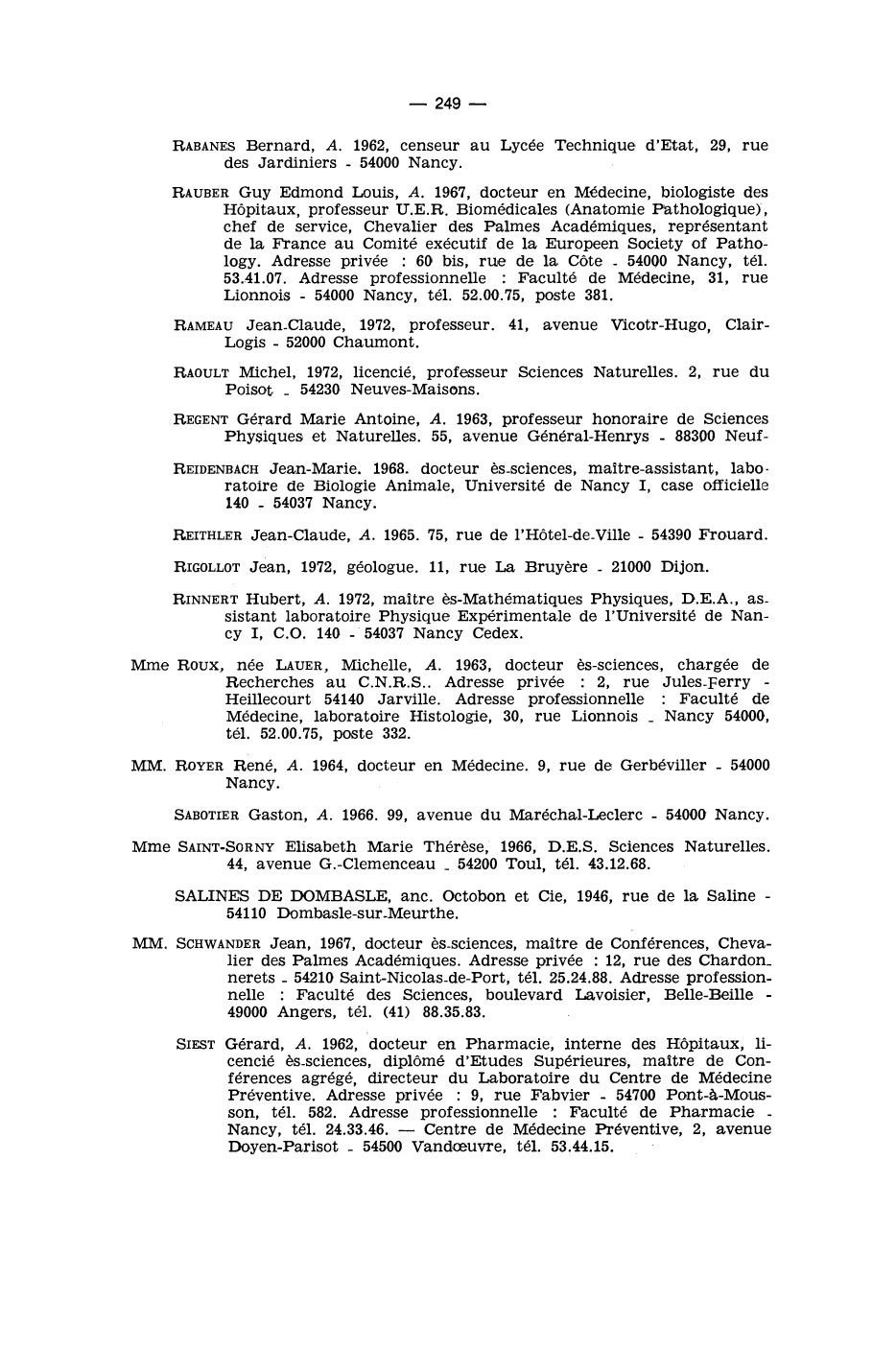 — 249 —

RABANES Bernard, A. 1962, censeur au Lycée Technique d'Etat, 29, rue des Jardiniers - 54000 Nancy.

RAUBER Guy Edmond Louis, A. 1967, docteur en Médecine, biologiste des Hôpitaux, professeur U.E.R. Biomédicales (Anatomie Pathologique), chef de service, Chevalier des Palmes Académiques, représentant de la France au Comité exécutif de la Europeen Society of Pathology. Adresse privée : 60 bis, rue de la Côte - 54000 Nancy, tél. 53.41.07. Adresse professionnelle : Faculté de Médecine, 31, rue Lionnois - 54000 Nancy, tél. 52.00.75, poste 381.

RAMEAU Jean-Claude, 1972, professeur. 41, avenue Vicotr-Hugo, Clair-Logis - 52000 Chaumont.

RAOULT Michel, 1972, licencié, professeur Sciences Naturelles. 2, rue du Poisot - 54230 Neuves-Maisons.

REGENT Gérard Marie Antoine, A. 1963, professeur honoraire de Sciences Physiques et Naturelles. 55, avenue Général-Henrys - 88300 Neuf-

REIDENBACH Jean-Marie. 1968. docteur ès-sciences, maître-assistant, laboratoire de Biologie Animale, Université de Nancy I, case officielle 140 - 54037 Nancy.

REITHLER Jean-Claude, A. 1965. 75, rue de l'Hôtel-de-Ville - 54390 Frouard.

RIGOLLOT Jean, 1972, géologue. 11, rue La Bruyère - 21000 Dijon.

RINNERT Hubert, A. 1972, maître ès-Mathématiques Physiques, D.E.A., assistant laboratoire Physique Expérimentale de l'Université de Nancy I, C.O. 140 - 54037 Nancy Cedex.

Mme ROUX, née LAUER, Michelle, A. 1963, docteur ès-sciences, chargée de Recherches au C.N.R.S.. Adresse privée : 2, rue Jules-Ferry - Heillecourt 54140 Jarville. Adresse professionnelle : Faculté de Médecine, laboratoire Histologie, 30, rue Lionnois - Nancy 54000, tél. 52.00.75, poste 332.

MM. ROYER René, A. 1964, docteur en Médecine. 9, rue de Gerbéviller - 54000 Nancy.

SABOTIER Gaston, A. 1966. 99, avenue du Maréchal-Leclerc - 54000 Nancy.

Mme SAINT-SORNY Elisabeth Marie Thérèse, 1966, D.E.S. Sciences Naturelles. 44, avenue G.-Clemenceau - 54200 Toul, tél. 43.12.68.

SALINES DE DOMBASLE, anc. Octobon et Cie, 1946, rue de la Saline - 54110 Dombasle-sur-Meurthe.

MM. SCHWANDER Jean, 1967, docteur ès-sciences, maître de Conférences, Chevalier des Palmes Académiques. Adresse privée : 12, rue des Chardonnerets - 54210 Saint-Nicolas-de-Port, tél. 25.24.88. Adresse professionnelle : Faculté des Sciences, boulevard Lavoisier, Belle-Beille - 49000 Angers, tél. (41) 88.35.83.

SIEST Gérard, A. 1962, docteur en Pharmacie, interne des Hôpitaux, licencié ès-sciences, diplômé d'Etudes Supérieures, maître de Conférences agrégé, directeur du Laboratoire du Centre de Médecine Préventive. Adresse privée : 9, rue Fabvier - 54700 Pont-à-Mousson, tél. 582. Adresse professionnelle : Faculté de Pharmacie - Nancy, tél. 24.33.46. — Centre de Médecine Préventive, 2, avenue Doyen-Parisot - 54500 Vandœuvre, tél. 53.44.15.